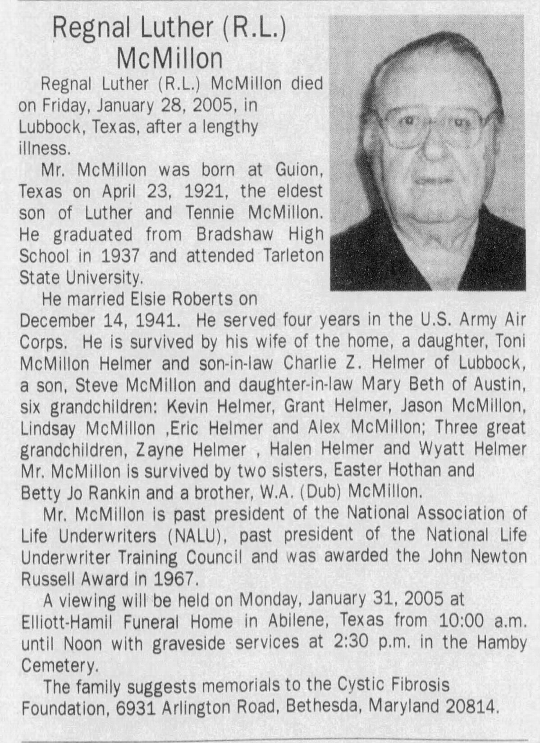 Regnal Luther (R.L.) McMillon

Regnal Luther (R.L.) McMillon died on Friday, January 28, 2005, in Lubbock, Texas, after a lengthy illness.

Mr. McMillon was born at Guion, Texas on April 23, 1921, the eldest son of Luther and Tennie McMillon. He graduated from Bradshaw High School in 1937 and attended Tarleton State University.

He married Elsie Roberts on December 14, 1941. He served four years in the U.S. Army Air Corps. He is survived by his wife of the home, a daughter, Toni McMillon Helmer and son-in-law Charlie Z. Helmer of Lubbock, a son, Steve McMillon and daughter-in-law Mary Beth of Austin, six grandchildren: Kevin Helmer, Grant Helmer, Jason McMillon, Lindsay McMillon ,Eric Helmer and Alex McMillon; Three great grandchildren, Zayne Helmer , Halen Helmer and Wyatt Helmer Mr. McMillon is survived by two sisters, Easter Hothan and Betty Jo Rankin and a brother, W.A. (Dub) McMillon.

Mr. McMillon is past president of the National Association of Life Underwriters (NALU), past president of the National Life Underwriter Training Council and was awarded the John Newton Russell Award in 1967.

A viewing will be held on Monday, January 31, 2005 at Elliott-Hamil Funeral Home in Abilene, Texas from 10:00 a.m. until Noon with graveside services at 2:30 p.m. in the Hamby Cemetery.

The family suggests memorials to the Cystic Fibrosis Foundation, 6931 Arlington Road, Bethesda, Maryland 20814.